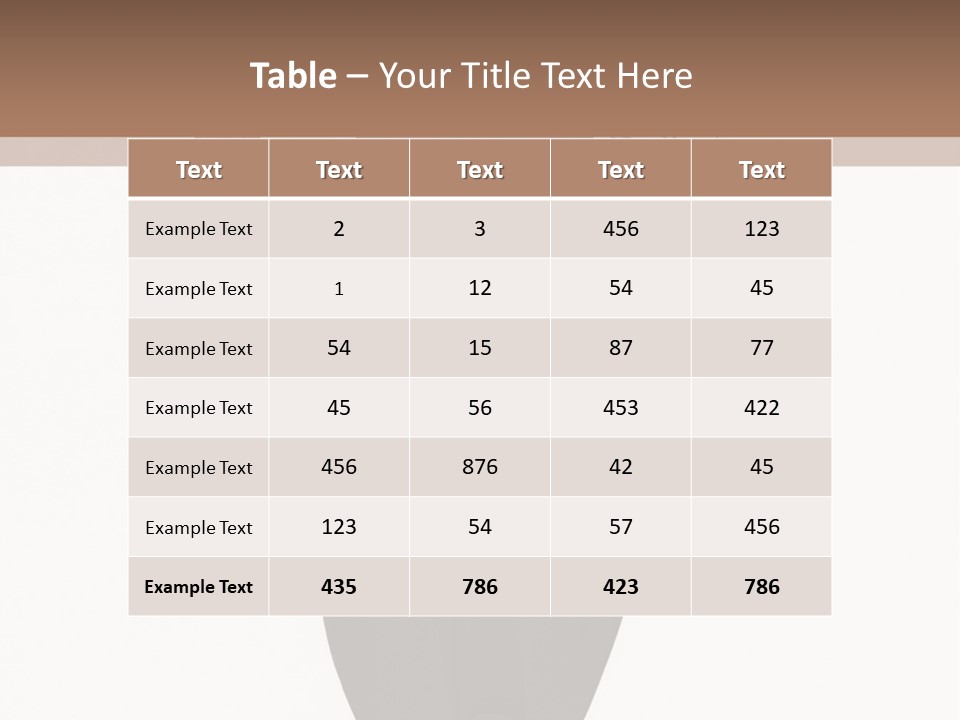 Table – Your Title Text Here

| Text | Text | Text | Text | Text |
|---|---|---|---|---|
| Example Text | 2 | 3 | 456 | 123 |
| Example Text | 1 | 12 | 54 | 45 |
| Example Text | 54 | 15 | 87 | 77 |
| Example Text | 45 | 56 | 453 | 422 |
| Example Text | 456 | 876 | 42 | 45 |
| Example Text | 123 | 54 | 57 | 456 |
| Example Text | 435 | 786 | 423 | 786 |